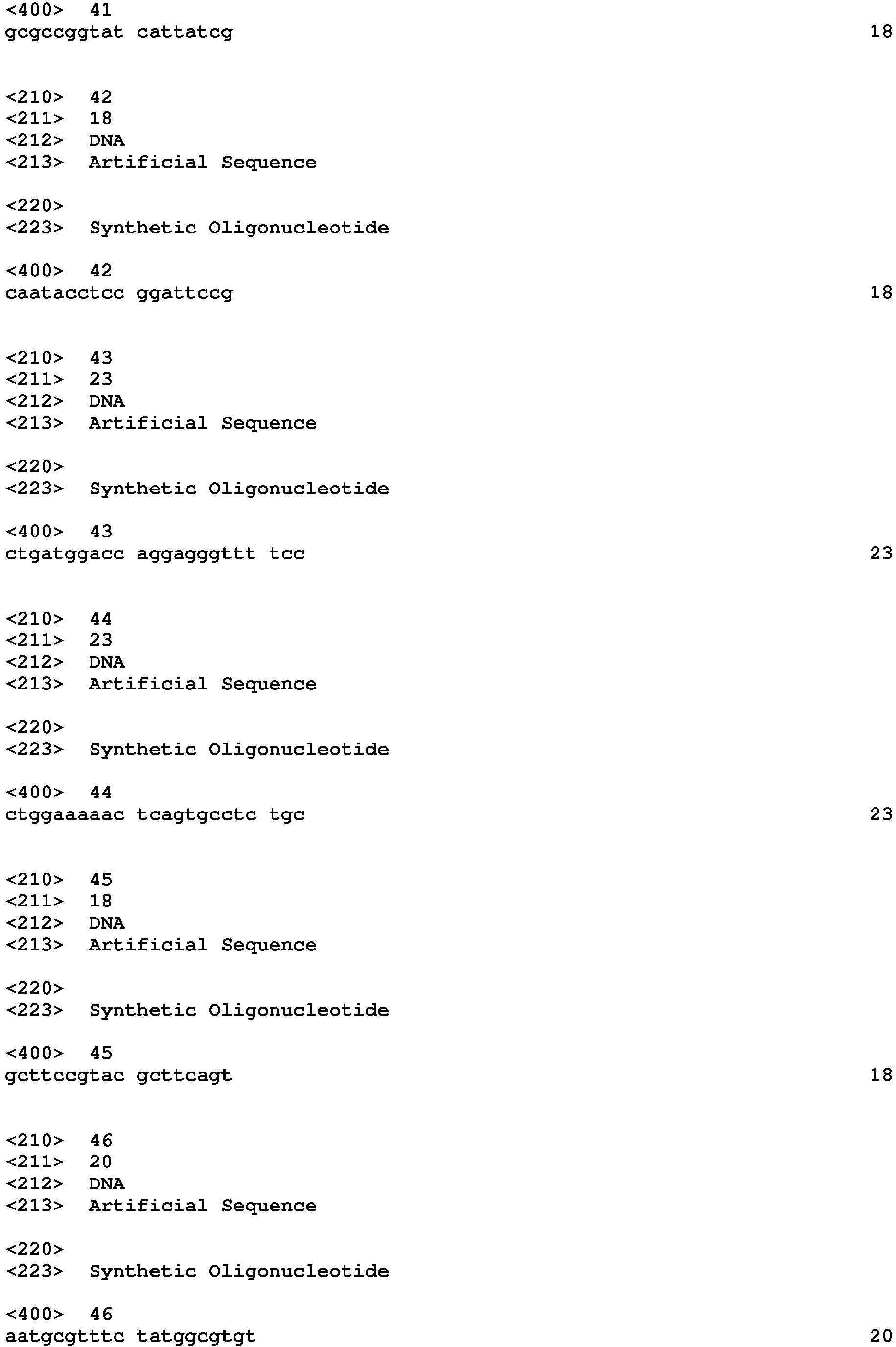 <400> 41
gcgccggtat cattatcg 18

<210> 42
<211> 18
<212> DNA
<213> Artificial Sequence

<220>
<223> Synthetic Oligonucleotide

<400> 42
caatacctcc ggattccg 18

<210> 43
<211> 23
<212> DNA
<213> Artificial Sequence

<220>
<223> Synthetic Oligonucleotide

<400> 43
ctgatggacc aggagggttt tcc 23

<210> 44
<211> 23
<212> DNA
<213> Artificial Sequence

<220>
<223> Synthetic Oligonucleotide

<400> 44
ctggaaaaac tcagtgcctc tgc 23

<210> 45
<211> 18
<212> DNA
<213> Artificial Sequence

<220>
<223> Synthetic Oligonucleotide

<400> 45
gcttccgtac gcttcagt 18

<210> 46
<211> 20
<212> DNA
<213> Artificial Sequence

<220>
<223> Synthetic Oligonucleotide

<400> 46
aatgcgtttc tatggcgtgt 20